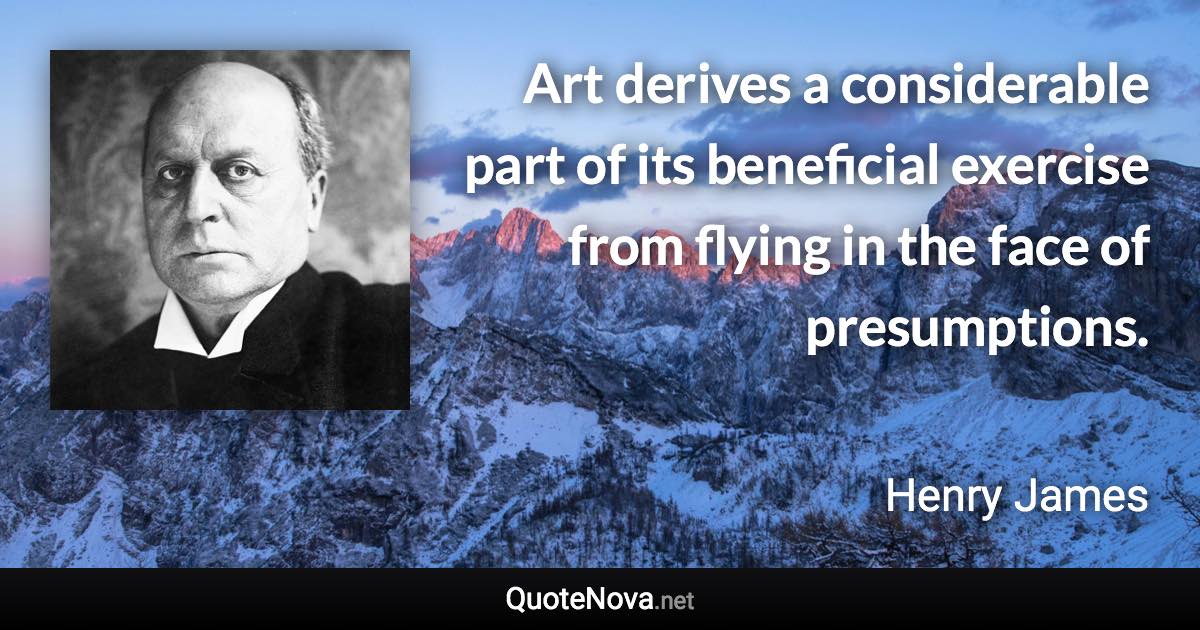 Art derives a considerable part of its beneficial exercise from flying in the face of presumptions.

Henry James

QuoteNova.net